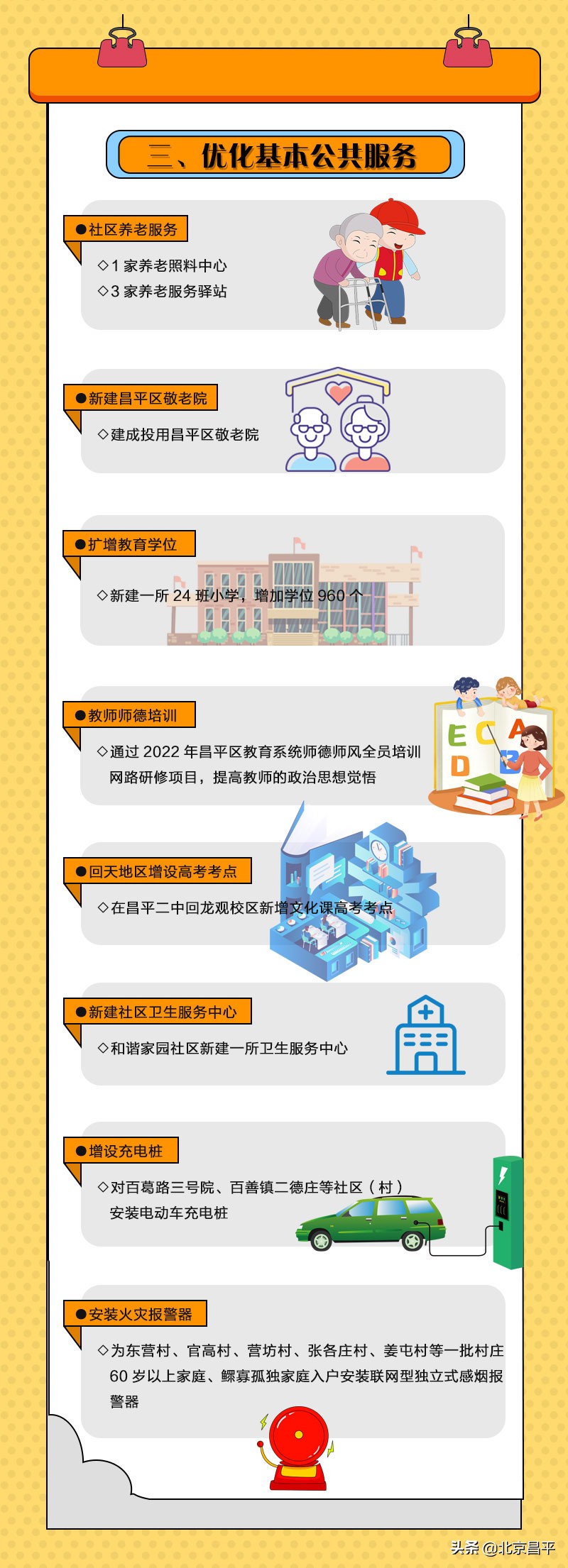 三、优化基本公共服务

●社区养老服务

◇1 家养老照料中心
◇3 家养老服务驿站

●新建昌平区敬老院

◇建成投用昌平区敬老院

●扩增教育学位

◇新建一所 24 班小学，增加学位 960 个

●教师师德培训

◇通过 2022 年昌平区教育系统师德师风全员培训网路研修项目，提高教师的政治思想觉悟

E C A D B

●回天地区增设高考考点

◇在昌平二中回龙观校区新增文化课高考考点

●新建社区卫生服务中心

◇和谐家园社区新建一所卫生服务中心

●增设充电桩

◇对百葛路三号院、百善镇二德庄等社区（村）安装电动车充电桩

●安装火灾报警器

◇为东营村、官高村、营坊村、张各庄村、姜屯村等一批村庄 60 岁以上家庭、鳏寡孤独家庭入户安装联网型独立式感烟报警器

头条 @北京昌平